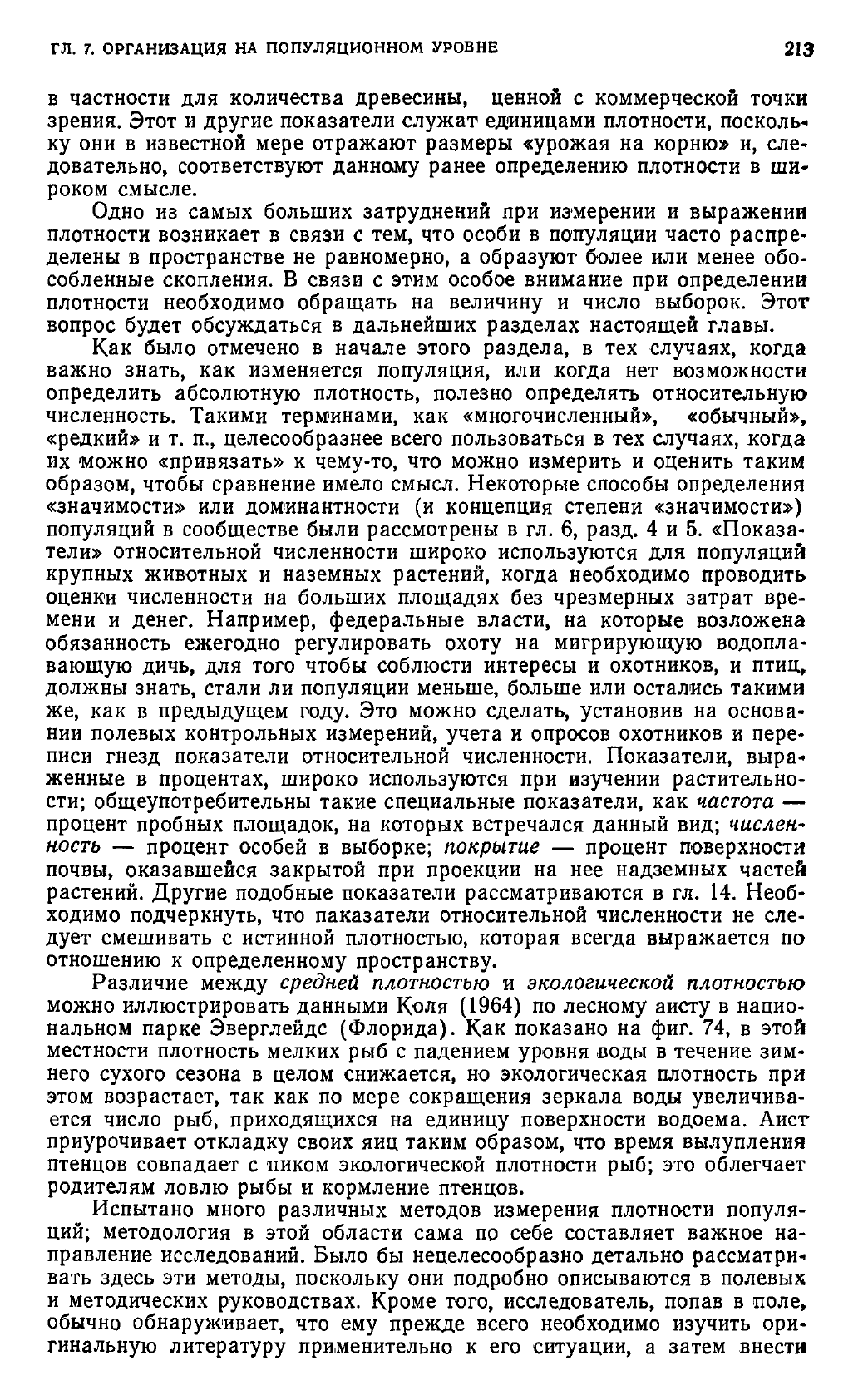 ГЛ. 7. ОРГАНИЗАЦИЯ НА ПОПУЛЯЦИОННОМ УРОВНЕ 213

в частности для количества древесины, ценной с коммерческой точки зрения. Этот и другие показатели служат единицами плотности, поскольку они в известной мере отражают размеры «урожая на корню» и, следовательно, соответствуют данному ранее определению плотности в широком смысле.

Одно из самых больших затруднений при измерении и выражении плотности возникает в связи с тем, что особи в популяции часто распределены в пространстве не равномерно, а образуют более или менее обособленные скопления. В связи с этим особое внимание при определении плотности необходимо обращать на величину и число выборок. Этот вопрос будет обсуждаться в дальнейших разделах настоящей главы.

Как было отмечено в начале этого раздела, в тех случаях, когда важно знать, как изменяется популяция, или когда нет возможности определить абсолютную плотность, полезно определять относительную численность. Такими терминами, как «многочисленный», «обычный», «редкий» и т. п., целесообразнее всего пользоваться в тех случаях, когда их можно «привязать» к чему-то, что можно измерить и оценить таким образом, чтобы сравнение имело смысл. Некоторые способы определения «значимости» или доминантности (и концепция степени «значимости») популяций в сообществе были рассмотрены в гл. 6, разд. 4 и 5. «Показатели» относительной численности широко используются для популяций крупных животных и наземных растений, когда необходимо проводить оценки численности на больших площадях без чрезмерных затрат времени и денег. Например, федеральные власти, на которые возложена обязанность ежегодно регулировать охоту на мигрирующую водоплавающую дичь, для того чтобы соблюсти интересы и охотников, и птиц, должны знать, стали ли популяции меньше, больше или остались такими же, как в предыдущем году. Это можно сделать, установив на основании полевых контрольных измерений, учета и опросов охотников и переписи гнезд показатели относительной численности. Показатели, выраженные в процентах, широко используются при изучении растительности; общеупотребительны такие специальные показатели, как частота — процент пробных площадок, на которых встречался данный вид; численность — процент особей в выборке; покрытие — процент поверхности почвы, оказавшейся закрытой при проекции на нее надземных частей растений. Другие подобные показатели рассматриваются в гл. 14. Необходимо подчеркнуть, что паказатели относительной численности не следует смешивать с истинной плотностью, которая всегда выражается по отношению к определенному пространству.

Различие между средней плотностью и экологической плотностью можно иллюстрировать данными Коля (1964) по лесному аисту в национальном парке Эверглейдс (Флорида). Как показано на фиг. 74, в этой местности плотность мелких рыб с падением уровня воды в течение зимнего сухого сезона в целом снижается, но экологическая плотность при этом возрастает, так как по мере сокращения зеркала воды увеличивается число рыб, приходящихся на единицу поверхности водоема. Аист приурочивает откладку своих яиц таким образом, что время вылупления птенцов совпадает с пиком экологической плотности рыб; это облегчает родителям ловлю рыбы и кормление птенцов.

Испытано много различных методов измерения плотности популяций; методология в этой области сама по себе составляет важное направление исследований. Было бы нецелесообразно детально рассматривать здесь эти методы, поскольку они подробно описываются в полевых и методических руководствах. Кроме того, исследователь, попав в поле, обычно обнаруживает, что ему прежде всего необходимо изучить оригинальную литературу применительно к его ситуации, а затем внести